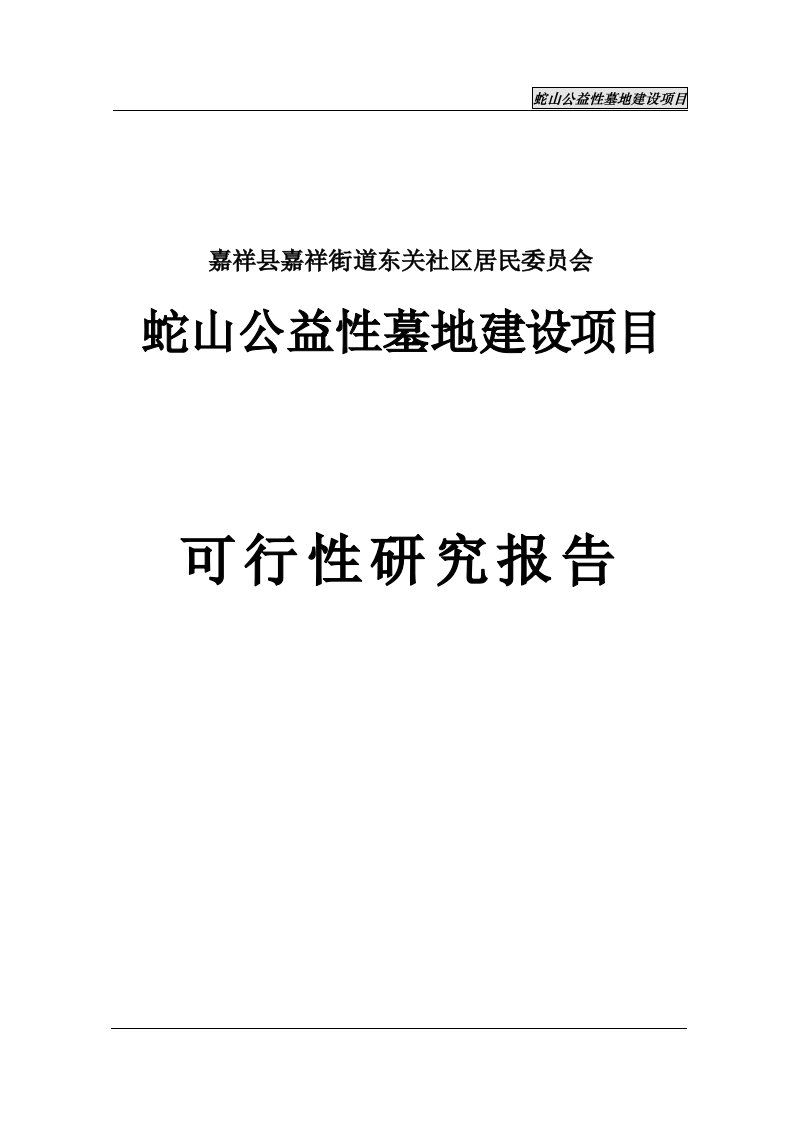 蛇山公益性墓地建设项目

嘉祥县嘉祥街道东关社区居民委员会

蛇山公益性墓地建设项目

可行性研究报告